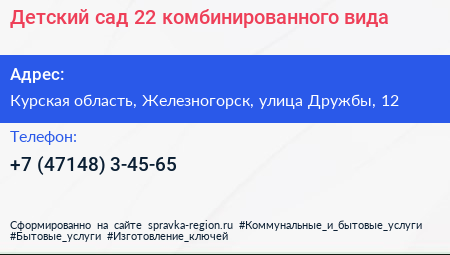 Детский сад 22 комбинированного вида

Адрес:

Курская область, Железногорск, улица Дружбы, 12

Телефон:

+7 (47148) 3-45-65

Сформированно на сайте spravka-region.ru #Коммунальные_и_бытовые_услуги #Бытовые_услуги #Изготовление_ключей